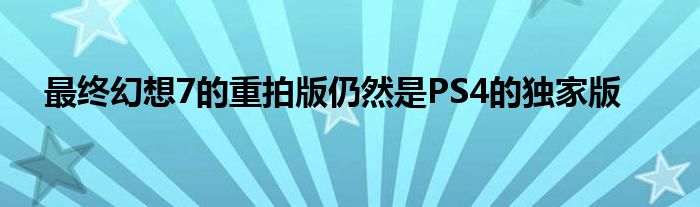 最终幻想7的重拍版仍然是PS4的独家版